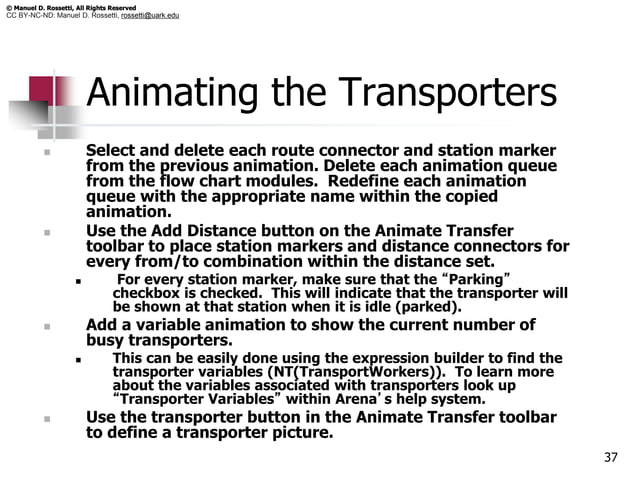 © Manuel D. Rossetti, All Rights Reserved
CC BY-NC-ND: Manuel D. Rossetti, rossetti@uark.edu

Animating the Transporters

• Select and delete each route connector and station marker from the previous animation. Delete each animation queue from the flow chart modules. Redefine each animation queue with the appropriate name within the copied animation.
• Use the Add Distance button on the Animate Transfer toolbar to place station markers and distance connectors for every from/to combination within the distance set.
• For every station marker, make sure that the "Parking" checkbox is checked. This will indicate that the transporter will be shown at that station when it is idle (parked).
• Add a variable animation to show the current number of busy transporters.
• This can be easily done using the expression builder to find the transporter variables (NT(TransportWorkers)). To learn more about the variables associated with transporters look up "Transporter Variables" within Arena's help system.
• Use the transporter button in the Animate Transfer toolbar to define a transporter picture.

37